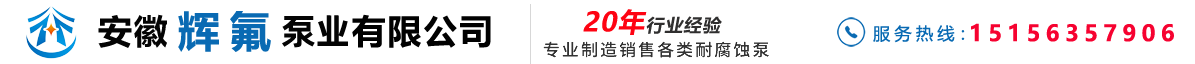 安徽辉氟泵业有限公司

20年行业经验
专业制造销售各类耐腐蚀泵

服务热线:15156357906